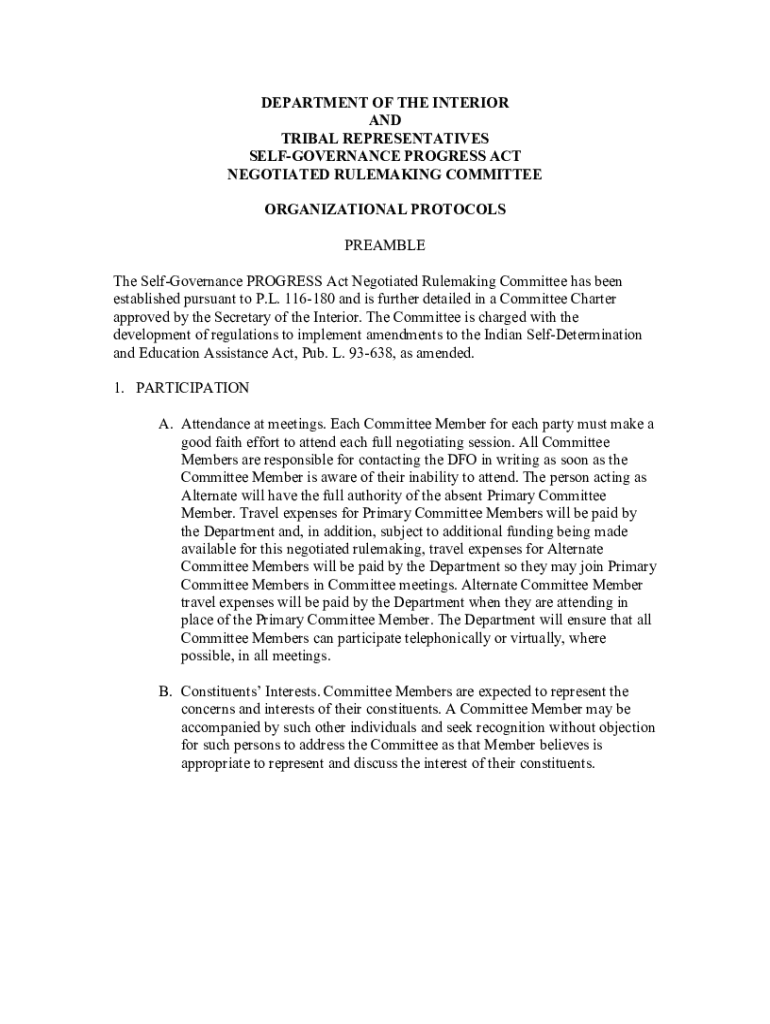 DEPARTMENT OF THE INTERIOR
AND
TRIBAL REPRESENTATIVES
SELF-GOVERNANCE PROGRESS ACT
NEGOTIATED RULEMAKING COMMITTEE

ORGANIZATIONAL PROTOCOLS

PREAMBLE

The Self-Governance PROGRESS Act Negotiated Rulemaking Committee has been established pursuant to P.L. 116-180 and is further detailed in a Committee Charter approved by the Secretary of the Interior. The Committee is charged with the development of regulations to implement amendments to the Indian Self-Determination and Education Assistance Act, Pub. L. 93-638, as amended.

1. PARTICIPATION

A. Attendance at meetings. Each Committee Member for each party must make a good faith effort to attend each full negotiating session. All Committee Members are responsible for contacting the DFO in writing as soon as the Committee Member is aware of their inability to attend. The person acting as Alternate will have the full authority of the absent Primary Committee Member. Travel expenses for Primary Committee Members will be paid by the Department and, in addition, subject to additional funding being made available for this negotiated rulemaking, travel expenses for Alternate Committee Members will be paid by the Department so they may join Primary Committee Members in Committee meetings. Alternate Committee Member travel expenses will be paid by the Department when they are attending in place of the Primary Committee Member. The Department will ensure that all Committee Members can participate telephonically or virtually, where possible, in all meetings.

B. Constituents' Interests. Committee Members are expected to represent the concerns and interests of their constituents. A Committee Member may be accompanied by such other individuals and seek recognition without objection for such persons to address the Committee as that Member believes is appropriate to represent and discuss the interest of their constituents.